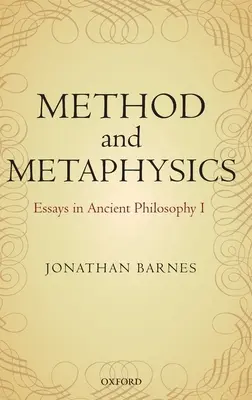 METHOD
and
METAPHYSICS

Essays in Ancient Philosophy I

JONATHAN BARNES

OXFORD